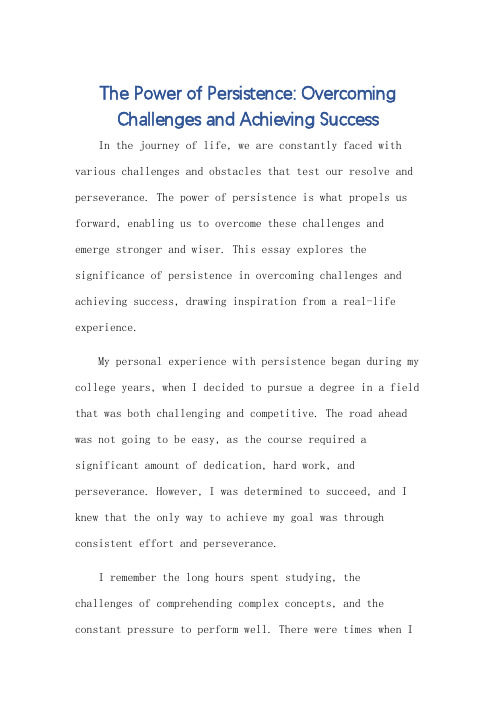 The Power of Persistence: Overcoming Challenges and Achieving Success

In the journey of life, we are constantly faced with various challenges and obstacles that test our resolve and perseverance. The power of persistence is what propels us forward, enabling us to overcome these challenges and emerge stronger and wiser. This essay explores the significance of persistence in overcoming challenges and achieving success, drawing inspiration from a real-life experience.

My personal experience with persistence began during my college years, when I decided to pursue a degree in a field that was both challenging and competitive. The road ahead was not going to be easy, as the course required a significant amount of dedication, hard work, and perseverance. However, I was determined to succeed, and I knew that the only way to achieve my goal was through consistent effort and perseverance.

I remember the long hours spent studying, the challenges of comprehending complex concepts, and the constant pressure to perform well. There were times when I